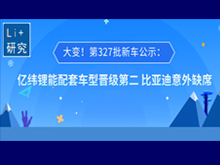 Li+
研究

大变！第327批新车公示：

亿纬锂能配套车型晋级第二 比亚迪意外缺席